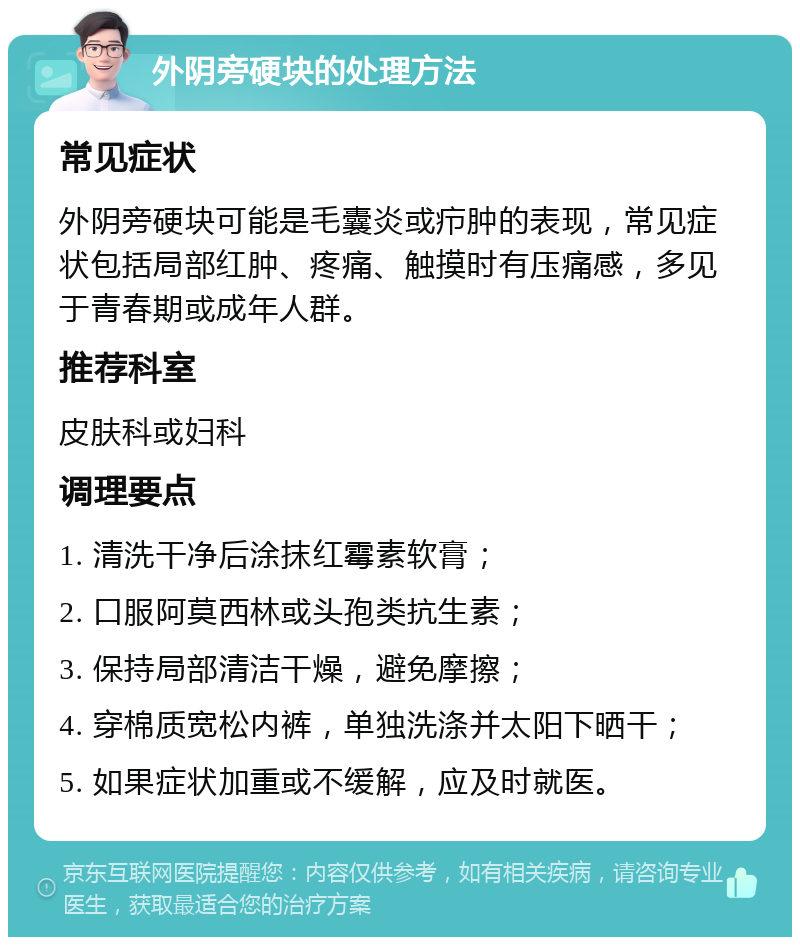 外阴旁硬块的处理方法

常见症状

外阴旁硬块可能是毛囊炎或疖肿的表现，常见症状包括局部红肿、疼痛、触摸时有压痛感，多见于青春期或成年人群。

推荐科室

皮肤科或妇科

调理要点

1. 清洗干净后涂抹红霉素软膏；

2. 口服阿莫西林或头孢类抗生素；

3. 保持局部清洁干燥，避免摩擦；

4. 穿棉质宽松内裤，单独洗涤并太阳下晒干；

5. 如果症状加重或不缓解，应及时就医。

京东互联网医院提醒您：内容仅供参考，如有相关疾病，请咨询专业医生，获取最适合您的治疗方案